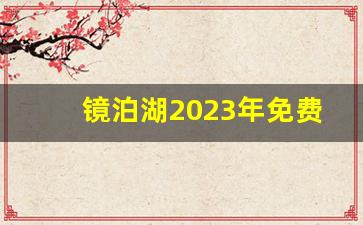 镜泊湖2023年免费